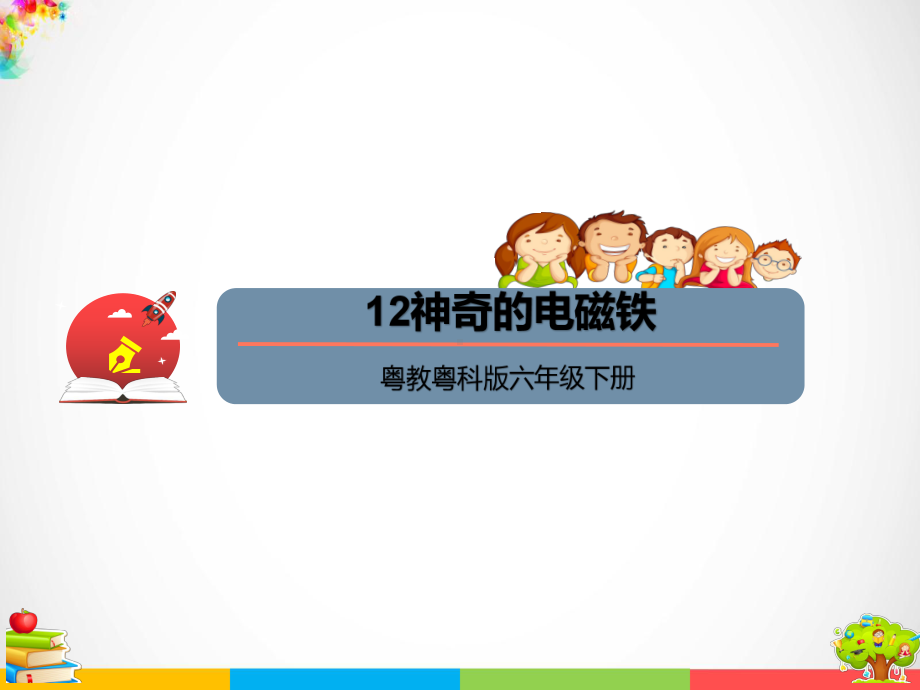 12神奇的电磁铁

粤教粤科版六年级下册